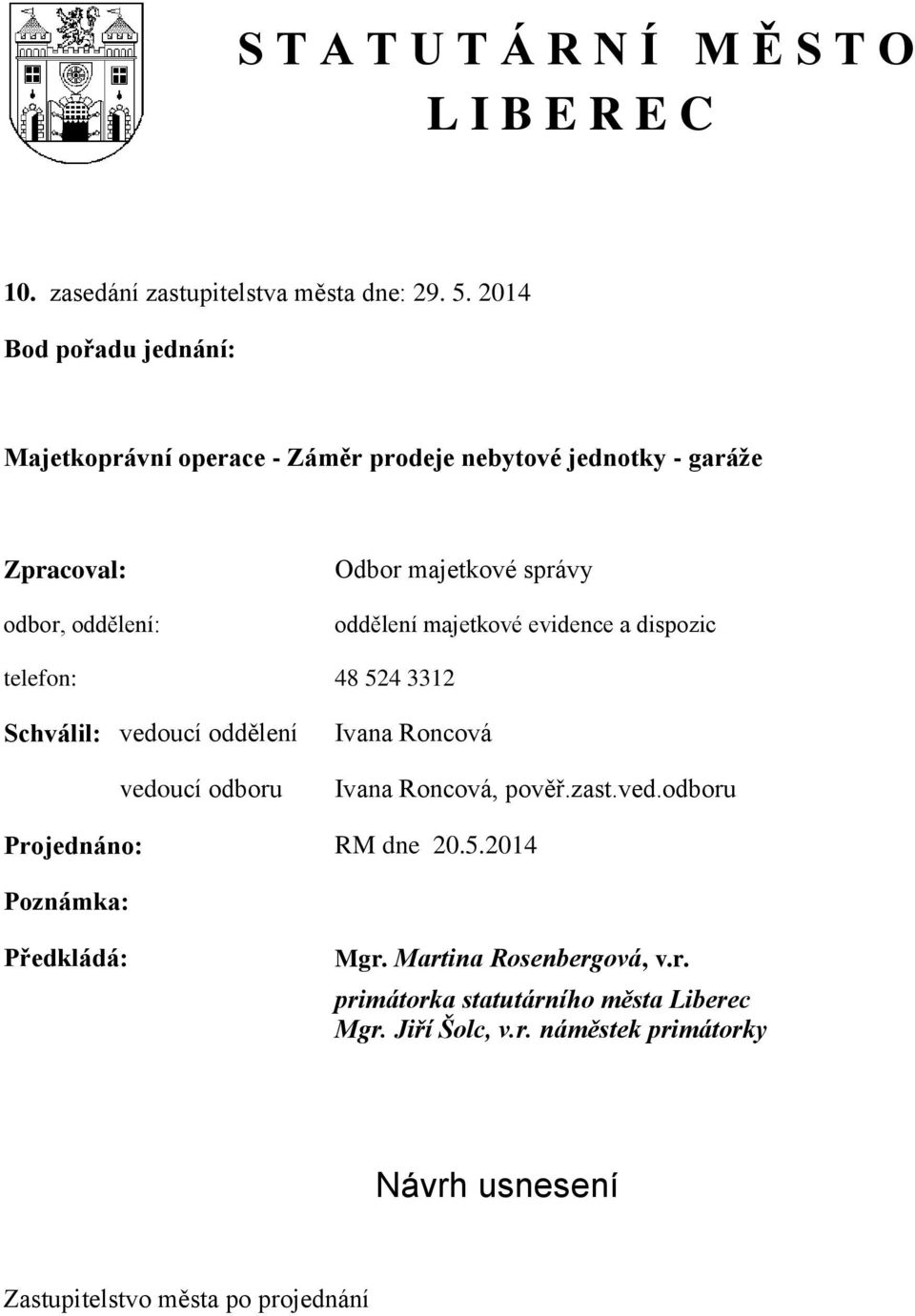 S T A T U T Á R N Í M Ě S T O
L I B E R E C

10. zasedání zastupitelstva města dne: 29. 5. 2014

Bod pořadu jednání:

Majetkoprávní operace - Záměr prodeje nebytové jednotky - garáže

Zpracoval: Odbor majetkové správy

odbor, oddělení: oddělení majetkové evidence a dispozic

telefon: 48 524 3312

Schválil: vedoucí oddělení Ivana Roncová

vedoucí odboru Ivana Roncová, pověř.zast.ved.odboru

Projednáno: RM dne 20.5.2014

Poznámka:

Předkládá: Mgr. Martina Rosenbergová, v.r.
primátorka statutárního města Liberec
Mgr. Jiří Šolc, v.r. náměstek primátorky

Návrh usnesení

Zastupitelstvo města po projednání